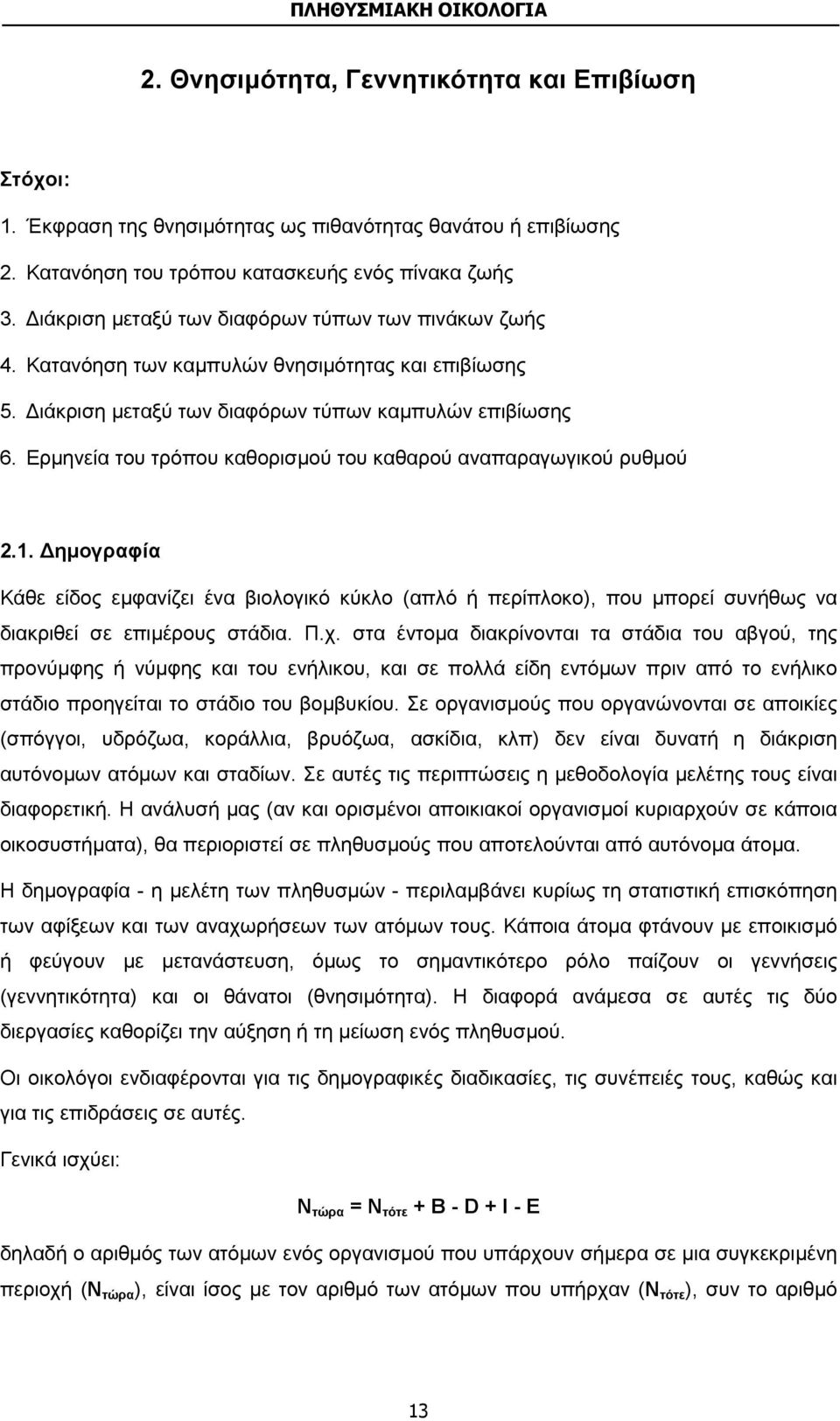 ΠΛΗΘΥΣΜΙΑΚΗ ΟΙΚΟΛΟΓΙΑ

2. Θνησιμότητα, Γεννητικότητα και Επιβίωση

Στόχοι:

1. Έκφραση της θνησιμότητας ως πιθανότητας θανάτου ή επιβίωσης
2. Κατανόηση του τρόπου κατασκευής ενός πίνακα ζωής
3. Διάκριση μεταξύ των διαφόρων τύπων των πινάκων ζωής
4. Κατανόηση των καμπυλών θνησιμότητας και επιβίωσης
5. Διάκριση μεταξύ των διαφόρων τύπων καμπυλών επιβίωσης
6. Ερμηνεία του τρόπου καθορισμού του καθαρού αναπαραγωγικού ρυθμού

2.1. Δημογραφία

Κάθε είδος εμφανίζει ένα βιολογικό κύκλο (απλό ή περίπλοκο), που μπορεί συνήθως να διακριθεί σε επιμέρους στάδια. Π.χ. στα έντομα διακρίνονται τα στάδια του αβγού, της προνύμφης ή νύμφης και του ενήλικου, και σε πολλά είδη εντόμων πριν από το ενήλικο στάδιο προηγείται το στάδιο του βομβυκίου. Σε οργανισμούς που οργανώνονται σε αποικίες (σπόγγοι, υδρόζωα, κοράλλια, βρυόζωα, ασκίδια, κλπ) δεν είναι δυνατή η διάκριση αυτόνομων ατόμων και σταδίων. Σε αυτές τις περιπτώσεις η μεθοδολογία μελέτης τους είναι διαφορετική. Η ανάλυσή μας (αν και ορισμένοι αποικιακοί οργανισμοί κυριαρχούν σε κάποια οικοσυστήματα), θα περιοριστεί σε πληθυσμούς που αποτελούνται από αυτόνομα άτομα.

Η δημογραφία - η μελέτη των πληθυσμών - περιλαμβάνει κυρίως τη στατιστική επισκόπηση των αφίξεων και των αναχωρήσεων των ατόμων τους. Κάποια άτομα φτάνουν με εποικισμό ή φεύγουν με μετανάστευση, όμως το σημαντικότερο ρόλο παίζουν οι γεννήσεις (γεννητικότητα) και οι θάνατοι (θνησιμότητα). Η διαφορά ανάμεσα σε αυτές τις δύο διεργασίες καθορίζει την αύξηση ή τη μείωση ενός πληθυσμού.

Οι οικολόγοι ενδιαφέρονται για τις δημογραφικές διαδικασίες, τις συνέπειές τους, καθώς και για τις επιδράσεις σε αυτές.

Γενικά ισχύει:

$N_{τώρα} = N_{τότε} + B - D + I - E$

δηλαδή ο αριθμός των ατόμων ενός οργανισμού που υπάρχουν σήμερα σε μια συγκεκριμένη περιοχή ($N_{τώρα}$), είναι ίσος με τον αριθμό των ατόμων που υπήρχαν ($N_{τότε}$), συν το αριθμό

13